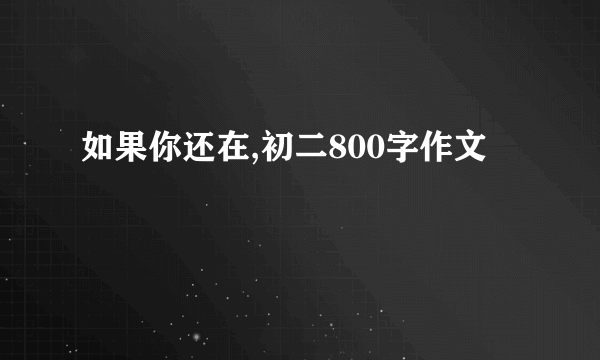 如果你还在,初二800字作文